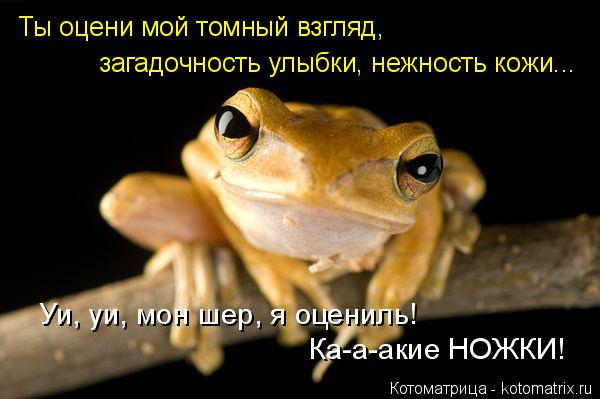 Ты оцени мой томный взгляд,
загадочность улыбки, нежность кожи...

Уи, уи, мон шер, я оцениль!
Ка-а-акие НОЖКИ!

Котоматрица - kotomatrix.ru